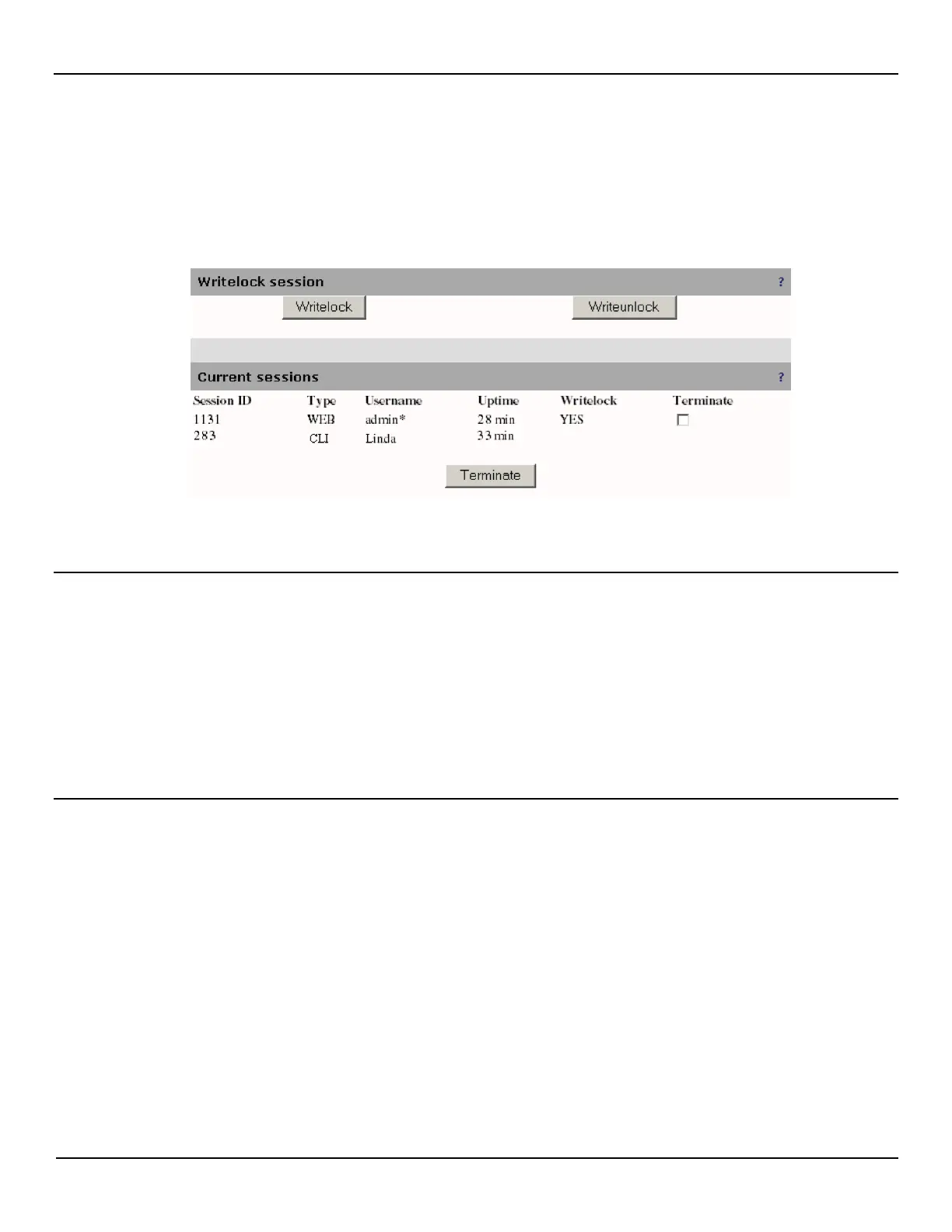 Writelock session ?

Writelock

Writeunlock

Current sessions ?

| Session ID | Type | Username | Uptime | Writelock | Terminate |
|---|---|---|---|---|---|
| 1131 | WEB | admin* | 28 min | YES | ☐ |
| 283 | CLI | Linda | 33 min | | |

Terminate